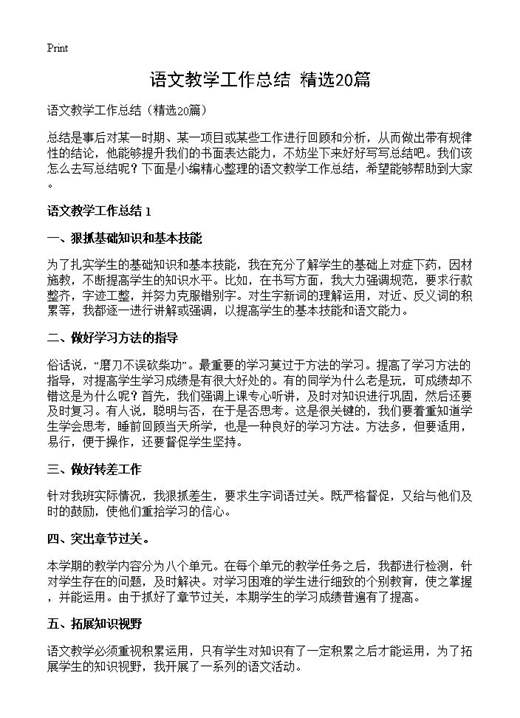 Print

语文教学工作总结 精选20篇

语文教学工作总结（精选20篇）

总结是事后对某一时期、某一项目或某些工作进行回顾和分析，从而做出带有规律性的结论，他能够提升我们的书面表达能力，不妨坐下来好好写写总结吧。我们该怎么去写总结呢？下面是小编精心整理的语文教学工作总结，希望能够帮助到大家。

语文教学工作总结 1

一、狠抓基础知识和基本技能

为了扎实学生的基础知识和基本技能，我在充分了解学生的基础上对症下药，因材施教，不断提高学生的知识水平。比如，在书写方面，我大力强调规范，要求行款整齐，字迹工整，并努力克服错别字。对生字新词的理解运用，对近、反义词的积累等，我都逐一进行讲解或强调，以提高学生的基本技能和语文能力。

二、做好学习方法的指导

俗话说，“磨刀不误砍柴功”。最重要的学习莫过于方法的学习。提高了学习方法的指导，对提高学生学习成绩是有很大好处的。有的同学为什么老是玩，可成绩却不错这是为什么呢？首先，我们强调上课专心听讲，及时对知识进行巩固，然后还要及时复习。有人说，聪明与否，在于是否思考。这是很关键的，我们要着重知道学生学会思考，睡前回顾当天所学，也是一种良好的学习方法。方法多，但要适用，易行，便于操作，还要督促学生坚持。

三、做好转差工作

针对我班实际情况，我狠抓差生，要求生字词语过关。既严格督促，又给与他们及时的鼓励，使他们重拾学习的信心。

四、突出章节过关。

本学期的教学内容分为八个单元。在每个单元的教学任务之后，我都进行检测，针对学生存在的问题，及时解决。对学习困难的学生进行细致的个别教育，使之掌握，并能运用。由于抓好了章节过关，本期学生的学习成绩普遍有了提高。

五、拓展知识视野

语文教学必须重视积累运用，只有学生对知识有了一定积累之后才能运用，为了拓展学生的知识视野，我开展了一系列的语文活动。